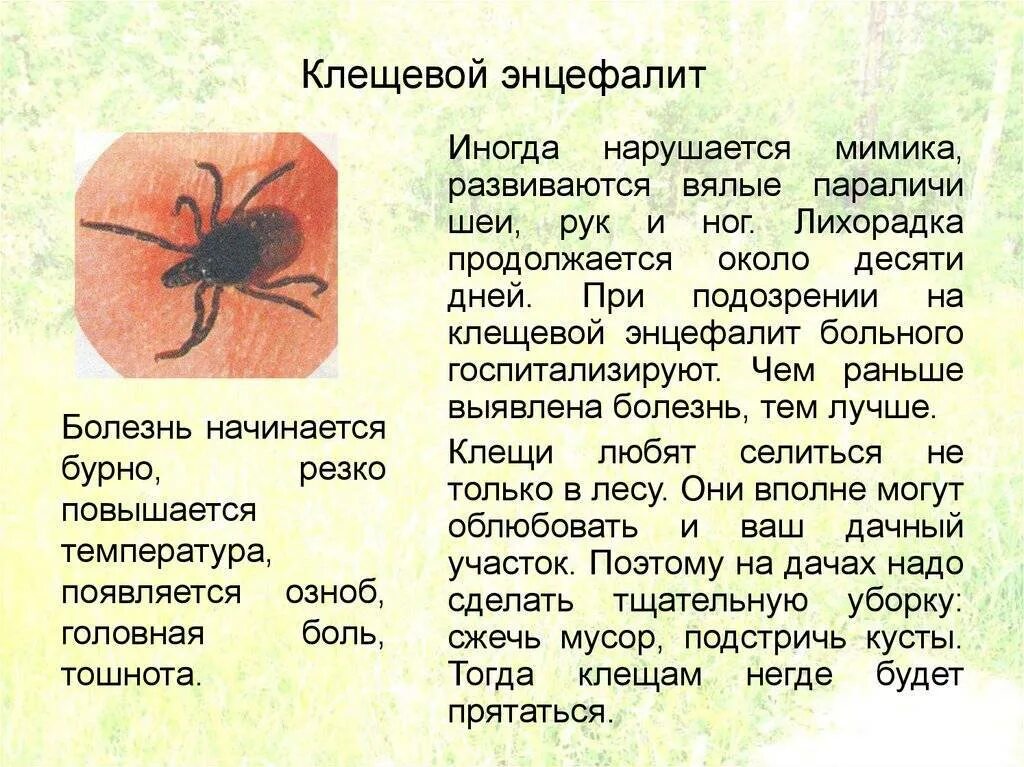 Клещевой энцефалит

Болезнь начинается бурно, резко повышается температура, появляется озноб, головная боль, тошнота.

Иногда нарушается мимика, развиваются вялые параличи шеи, рук и ног. Лихорадка продолжается около десяти дней. При подозрении на клещевой энцефалит больного госпитализируют. Чем раньше выявлена болезнь, тем лучше.

Клещи любят селиться не только в лесу. Они вполне могут облюбовать и ваш дачный участок. Поэтому на дачах надо сделать тщательную уборку: сжечь мусор, подстричь кусты. Тогда клещам негде будет прятаться.